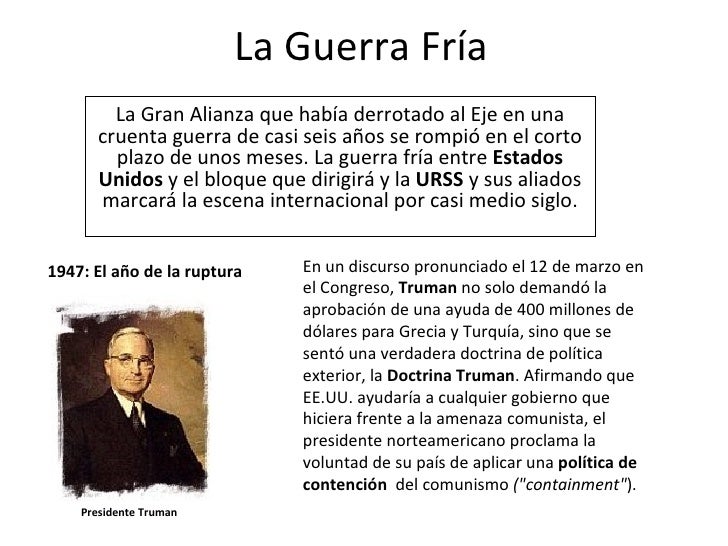 La Guerra Fría

La Gran Alianza que había derrotado al Eje en una cruenta guerra de casi seis años se rompió en el corto plazo de unos meses. La guerra fría entre Estados Unidos y el bloque que dirigirá y la URSS y sus aliados marcará la escena internacional por casi medio siglo.

1947: El año de la ruptura

Presidente Truman

En un discurso pronunciado el 12 de marzo en el Congreso, Truman no solo demandó la aprobación de una ayuda de 400 millones de dólares para Grecia y Turquía, sino que se sentó una verdadera doctrina de política exterior, la Doctrina Truman. Afirmando que EE.UU. ayudaría a cualquier gobierno que hiciera frente a la amenaza comunista, el presidente norteamericano proclama la voluntad de su país de aplicar una política de contención del comunismo ("containment").